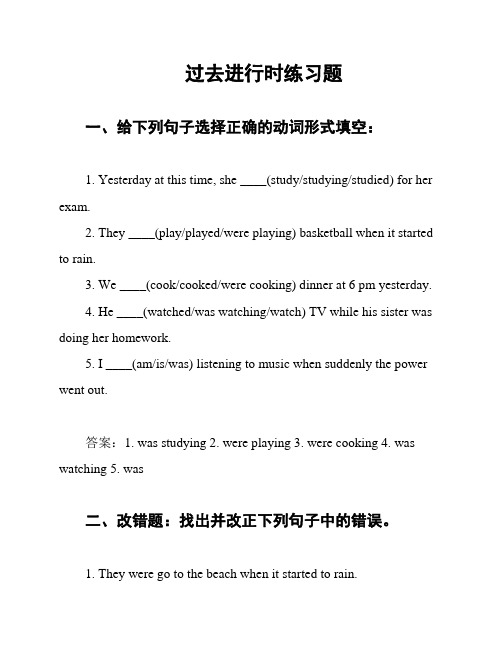 过去进行时练习题

一、给下列句子选择正确的动词形式填空：

1. Yesterday at this time, she ____(study/studying/studied) for her exam.

2. They ____(play/played/were playing) basketball when it started to rain.

3. We ____(cook/cooked/were cooking) dinner at 6 pm yesterday.

4. He ____(watched/was watching/watch) TV while his sister was doing her homework.

5. I ____(am/is/was) listening to music when suddenly the power went out.

答案：1. was studying 2. were playing 3. were cooking 4. was watching 5. was

二、改错题：找出并改正下列句子中的错误。

1. They were go to the beach when it started to rain.